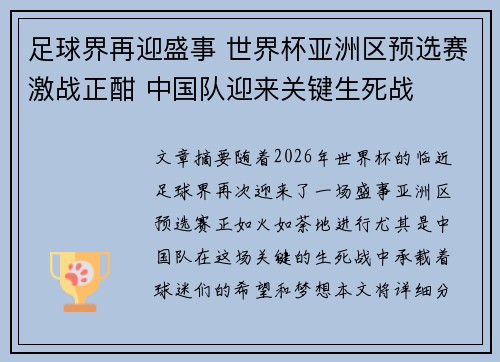 足球界再迎盛事 世界杯亚洲区预选赛激战正酣 中国队迎来关键生死战

文章摘要随着2026年世界杯的临近足球界再次迎来了一场盛事亚洲区预选赛正如火如荼地进行尤其是中国队在这场关键的生死战中承载着球迷们的希望和梦想本文将详细分